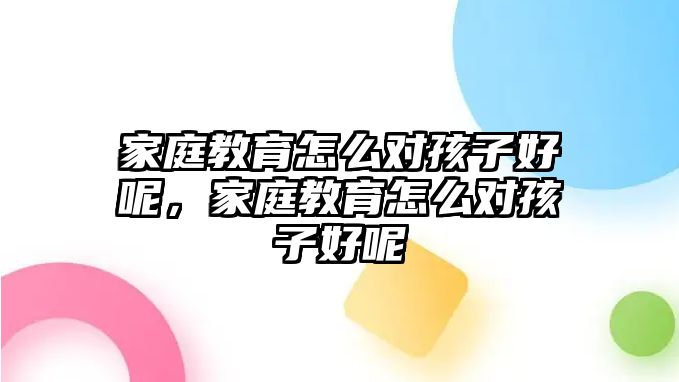 家庭教育怎么对孩子好呢，家庭教育怎么对孩子好呢